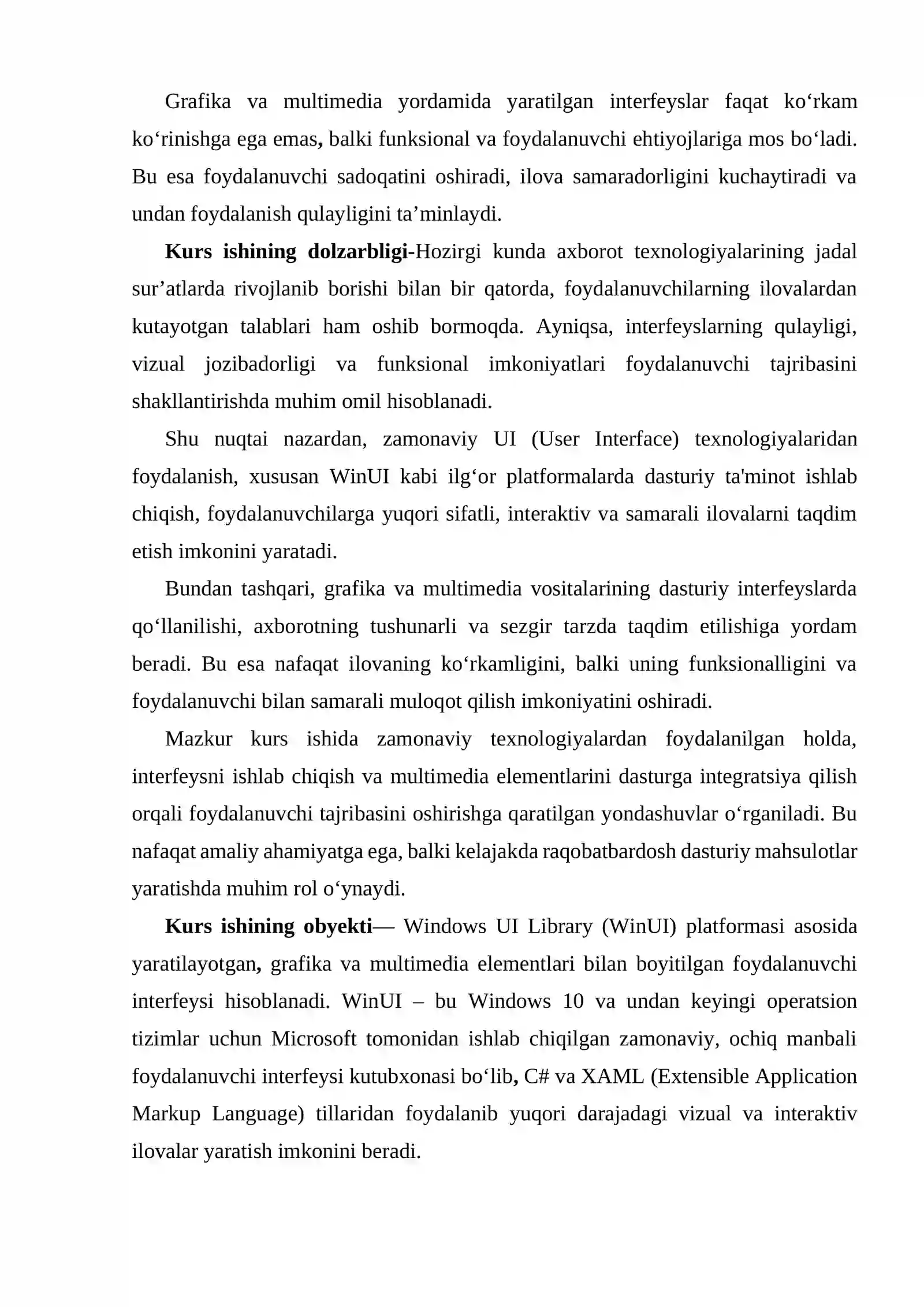 Grafika va multimedia yordamida yaratilgan interfeyslar faqat ko'rkam ko'rinishga ega emas, balki funksional va foydalanuvchi ehtiyojlariga mos bo'ladi. Bu esa foydalanuvchi sadoqatini oshiradi, ilova samaradorligini kuchaytiradi va undan foydalanish qulayligini ta'minlaydi.

Kurs ishining dolzarbligi-Hozirgi kunda axborot texnologiyalarining jadal sur'atlarda rivojlanib borishi bilan bir qatorda, foydalanuvchilarning ilovalardan kutayotgan talablari ham oshib bormoqda. Ayniqsa, interfeyslarning qulayligi, vizual jozibadorligi va funksional imkoniyatlari foydalanuvchi tajribasini shakllantirishda muhim omil hisoblanadi.

Shu nuqtai nazardan, zamonaviy UI (User Interface) texnologiyalaridan foydalanish, xususan WinUI kabi ilg'or platformalarda dasturiy ta'minot ishlab chiqish, foydalanuvchilarga yuqori sifatli, interaktiv va samarali ilovalarni taqdim etish imkonini yaratadi.

Bundan tashqari, grafika va multimedia vositalarining dasturiy interfeyslarda qo'llanilishi, axborotning tushunarli va sezgir tarzda taqdim etilishiga yordam beradi. Bu esa nafaqat ilovaning ko'rkamligini, balki uning funksionalligini va foydalanuvchi bilan samarali muloqot qilish imkoniyatini oshiradi.

Mazkur kurs ishida zamonaviy texnologiyalardan foydalanilgan holda, interfeysni ishlab chiqish va multimedia elementlarini dasturga integratsiya qilish orqali foydalanuvchi tajribasini oshirishga qaratilgan yondashuvlar o'rganiladi. Bu nafaqat amaliy ahamiyatga ega, balki kelajakda raqobatbardosh dasturiy mahsulotlar yaratishda muhim rol o'ynaydi.

Kurs ishining obyekti— Windows UI Library (WinUI) platformasi asosida yaratilayotgan, grafika va multimedia elementlari bilan boyitilgan foydalanuvchi interfeysi hisoblanadi. WinUI – bu Windows 10 va undan keyingi operatsion tizimlar uchun Microsoft tomonidan ishlab chiqilgan zamonaviy, ochiq manbali foydalanuvchi interfeysi kutubxonasi bo'lib, C# va XAML (Extensible Application Markup Language) tillaridan foydalanib yuqori darajadagi vizual va interaktiv ilovalar yaratish imkonini beradi.